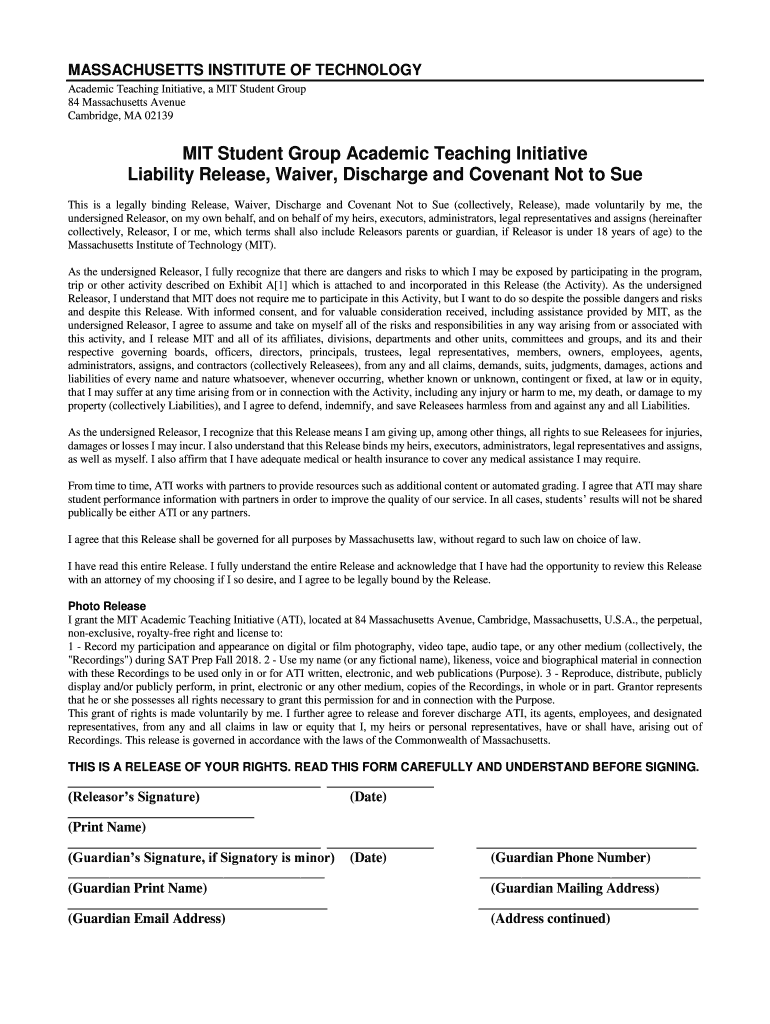 MASSACHUSETTS INSTITUTE OF TECHNOLOGY
Academic Teaching Initiative, a MIT Student Group
84 Massachusetts Avenue
Cambridge, MA 02139

MIT Student Group Academic Teaching Initiative
Liability Release, Waiver, Discharge and Covenant Not to Sue

This is a legally binding Release, Waiver, Discharge and Covenant Not to Sue (collectively, Release), made voluntarily by me, the undersigned Releasor, on my own behalf, and on behalf of my heirs, executors, administrators, legal representatives and assigns (hereinafter collectively, Releasor, I or me, which terms shall also include Releasors parents or guardian, if Releasor is under 18 years of age) to the Massachusetts Institute of Technology (MIT).

As the undersigned Releasor, I fully recognize that there are dangers and risks to which I may be exposed by participating in the program, trip or other activity described on Exhibit A[1] which is attached to and incorporated in this Release (the Activity). As the undersigned Releasor, I understand that MIT does not require me to participate in this Activity, but I want to do so despite the possible dangers and risks and despite this Release. With informed consent, and for valuable consideration received, including assistance provided by MIT, as the undersigned Releasor, I agree to assume and take on myself all of the risks and responsibilities in any way arising from or associated with this activity, and I release MIT and all of its affiliates, divisions, departments and other units, committees and groups, and its and their respective governing boards, officers, directors, principals, trustees, legal representatives, members, owners, employees, agents, administrators, assigns, and contractors (collectively Releasees), from any and all claims, demands, suits, judgments, damages, actions and liabilities of every name and nature whatsoever, whenever occurring, whether known or unknown, contingent or fixed, at law or in equity, that I may suffer at any time arising from or in connection with the Activity, including any injury or harm to me, my death, or damage to my property (collectively Liabilities), and I agree to defend, indemnify, and save Releasees harmless from and against any and all Liabilities.

As the undersigned Releasor, I recognize that this Release means I am giving up, among other things, all rights to sue Releasees for injuries, damages or losses I may incur. I also understand that this Release binds my heirs, executors, administrators, legal representatives and assigns, as well as myself. I also affirm that I have adequate medical or health insurance to cover any medical assistance I may require.

From time to time, ATI works with partners to provide resources such as additional content or automated grading. I agree that ATI may share student performance information with partners in order to improve the quality of our service. In all cases, students' results will not be shared publically be either ATI or any partners.

I agree that this Release shall be governed for all purposes by Massachusetts law, without regard to such law on choice of law.

I have read this entire Release. I fully understand the entire Release and acknowledge that I have had the opportunity to review this Release with an attorney of my choosing if I so desire, and I agree to be legally bound by the Release.

Photo Release
I grant the MIT Academic Teaching Initiative (ATI), located at 84 Massachusetts Avenue, Cambridge, Massachusetts, U.S.A., the perpetual, non-exclusive, royalty-free right and license to:
1 - Record my participation and appearance on digital or film photography, video tape, audio tape, or any other medium (collectively, the "Recordings") during SAT Prep Fall 2018. 2 - Use my name (or any fictional name), likeness, voice and biographical material in connection with these Recordings to be used only in or for ATI written, electronic, and web publications (Purpose). 3 - Reproduce, distribute, publicly display and/or publicly perform, in print, electronic or any other medium, copies of the Recordings, in whole or in part. Grantor represents that he or she possesses all rights necessary to grant this permission for and in connection with the Purpose.
This grant of rights is made voluntarily by me. I further agree to release and forever discharge ATI, its agents, employees, and designated representatives, from any and all claims in law or equity that I, my heirs or personal representatives, have or shall have, arising out of Recordings. This release is governed in accordance with the laws of the Commonwealth of Massachusetts.

THIS IS A RELEASE OF YOUR RIGHTS. READ THIS FORM CAREFULLY AND UNDERSTAND BEFORE SIGNING.

(Releasor's Signature) (Date)

(Print Name)

(Guardian's Signature, if Signatory is minor) (Date) (Guardian Phone Number)

(Guardian Print Name) (Guardian Mailing Address)

(Guardian Email Address) (Address continued)